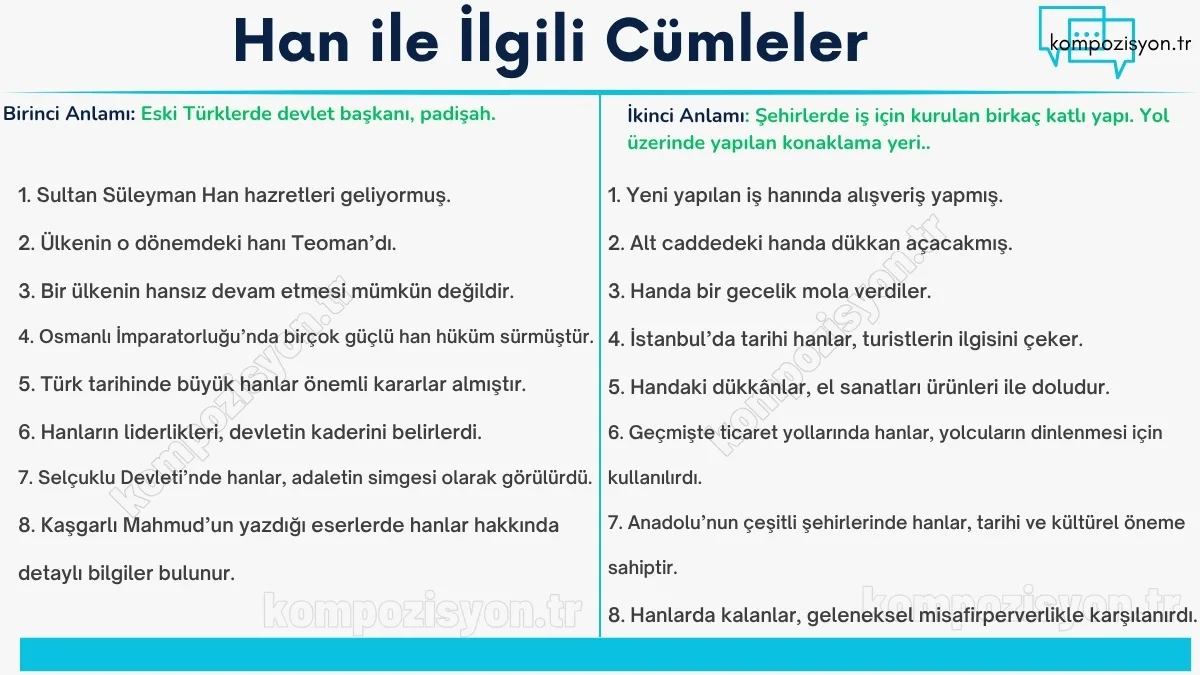 Han ile İlgili Cümleler

kompozisyon.tr

Birinci Anlamı: Eski Türklerde devlet başkanı, padişah.

1. Sultan Süleyman Han hazretleri geliyormuş.

2. Ülkenin o dönemdeki hanı Teoman'dı.

3. Bir ülkenin hansız devam etmesi mümkün değildir.

4. Osmanlı İmparatorluğu'nda birçok güçlü han hüküm sürmüştür.

5. Türk tarihinde büyük hanlar önemli kararlar almıştır.

6. Hanların liderlikleri, devletin kaderini belirlerdi.

7. Selçuklu Devleti'nde hanlar, adaletin simgesi olarak görülürdü.

8. Kaşgarlı Mahmud'un yazdığı eserlerde hanlar hakkında detaylı bilgiler bulunur.

İkinci Anlamı: Şehirlerde iş için kurulan birkaç katlı yapı. Yol üzerinde yapılan konaklama yeri..

1. Yeni yapılan iş hanında alışveriş yapmış.

2. Alt caddedeki handa dükkan açacakmış.

3. Handa bir gecelik mola verdiler.

4. İstanbul'da tarihi hanlar, turistlerin ilgisini çeker.

5. Handaki dükkânlar, el sanatları ürünleri ile doludur.

6. Geçmişte ticaret yollarında hanlar, yolcuların dinlenmesi için kullanılırdı.

7. Anadolu'nun çeşitli şehirlerinde hanlar, tarihi ve kültürel öneme sahiptir.

8. Hanlarda kalanlar, geleneksel misafirperverlikle karşılanırdı.

kompozisyon.tr

kompozisyon.tr

kompozisyon.tr

kompozisyon.tr